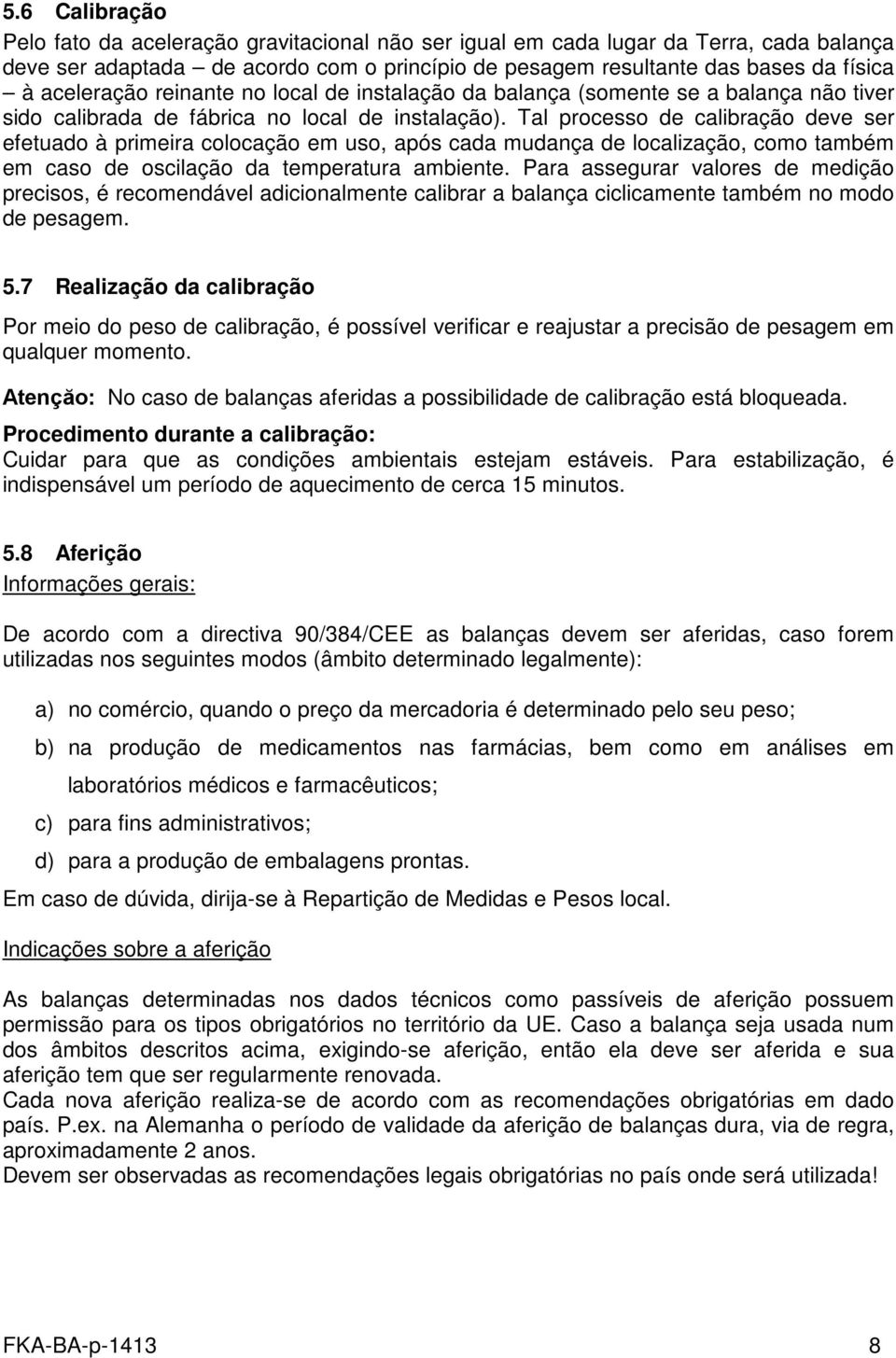 5.6 Calibração

Pelo fato da aceleração gravitacional não ser igual em cada lugar da Terra, cada balança deve ser adaptada – de acordo com o princípio de pesagem resultante das bases da física – à aceleração reinante no local de instalação da balança (somente se a balança não tiver sido calibrada de fábrica no local de instalação). Tal processo de calibração deve ser efetuado à primeira colocação em uso, após cada mudança de localização, como também em caso de oscilação da temperatura ambiente. Para assegurar valores de medição precisos, é recomendável adicionalmente calibrar a balança ciclicamente também no modo de pesagem.

5.7 Realização da calibração

Por meio do peso de calibração, é possível verificar e reajustar a precisão de pesagem em qualquer momento.

Atenção: No caso de balanças aferidas a possibilidade de calibração está bloqueada.

Procedimento durante a calibração:
Cuidar para que as condições ambientais estejam estáveis. Para estabilização, é indispensável um período de aquecimento de cerca 15 minutos.

5.8 Aferição

Informações gerais:

De acordo com a directiva 90/384/CEE as balanças devem ser aferidas, caso forem utilizadas nos seguintes modos (âmbito determinado legalmente):

a) no comércio, quando o preço da mercadoria é determinado pelo seu peso;

b) na produção de medicamentos nas farmácias, bem como em análises em laboratórios médicos e farmacêuticos;

c) para fins administrativos;

d) para a produção de embalagens prontas.

Em caso de dúvida, dirija-se à Repartição de Medidas e Pesos local.

Indicações sobre a aferição

As balanças determinadas nos dados técnicos como passíveis de aferição possuem permissão para os tipos obrigatórios no território da UE. Caso a balança seja usada num dos âmbitos descritos acima, exigindo-se aferição, então ela deve ser aferida e sua aferição tem que ser regularmente renovada.
Cada nova aferição realiza-se de acordo com as recomendações obrigatórias em dado país. P.ex. na Alemanha o período de validade da aferição de balanças dura, via de regra, aproximadamente 2 anos.
Devem ser observadas as recomendações legais obrigatórias no país onde será utilizada!

FKA-BA-p-1413 8